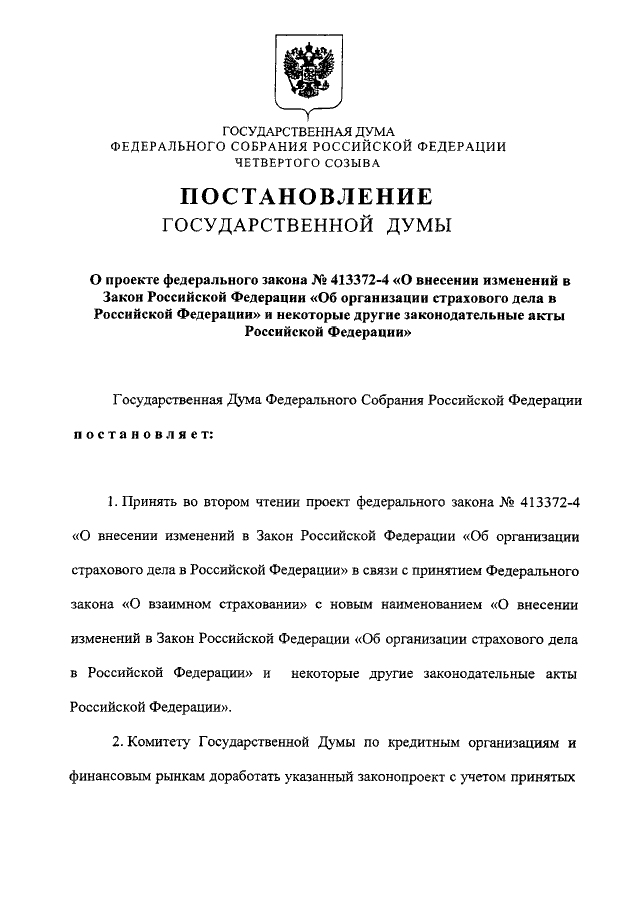 ГОСУДАРСТВЕННАЯ ДУМА
ФЕДЕРАЛЬНОГО СОБРАНИЯ РОССИЙСКОЙ ФЕДЕРАЦИИ
ЧЕТВЕРТОГО СОЗЫВА

ПОСТАНОВЛЕНИЕ
ГОСУДАРСТВЕННОЙ ДУМЫ

О проекте федерального закона № 413372-4 «О внесении изменений в Закон Российской Федерации «Об организации страхового дела в Российской Федерации» и некоторые другие законодательные акты Российской Федерации»

Государственная Дума Федерального Собрания Российской Федерации

постановляет:

1. Принять во втором чтении проект федерального закона № 413372-4 «О внесении изменений в Закон Российской Федерации «Об организации страхового дела в Российской Федерации» в связи с принятием Федерального закона «О взаимном страховании» с новым наименованием «О внесении изменений в Закон Российской Федерации «Об организации страхового дела в Российской Федерации» и некоторые другие законодательные акты Российской Федерации».

2. Комитету Государственной Думы по кредитным организациям и финансовым рынкам доработать указанный законопроект с учетом принятых